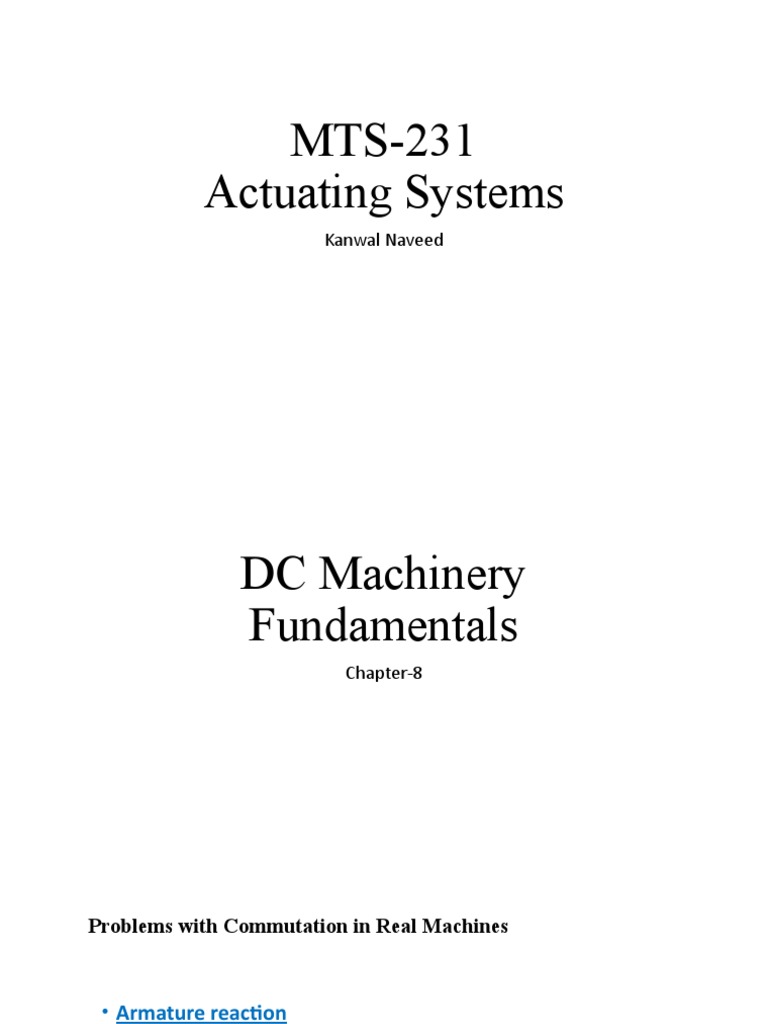 MTS-231
Actuating Systems

Kanwal Naveed

DC Machinery
Fundamentals

Chapter-8

Problems with Commutation in Real Machines

• Armature reaction